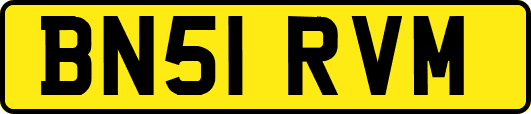 BN51 RVM